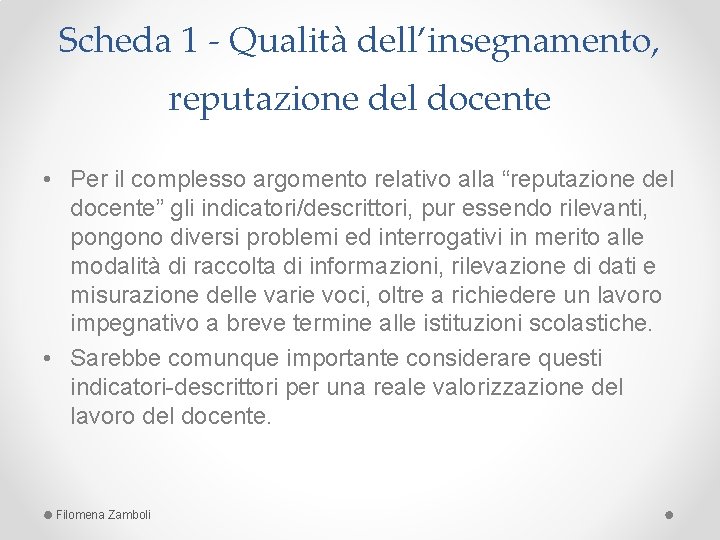 Scheda 1 - Qualità dell'insegnamento, reputazione del docente

• Per il complesso argomento relativo alla "reputazione del docente" gli indicatori/descrittori, pur essendo rilevanti, pongono diversi problemi ed interrogativi in merito alle modalità di raccolta di informazioni, rilevazione di dati e misurazione delle varie voci, oltre a richiedere un lavoro impegnativo a breve termine alle istituzioni scolastiche.

• Sarebbe comunque importante considerare questi indicatori-descrittori per una reale valorizzazione del lavoro del docente.

Filomena Zamboli